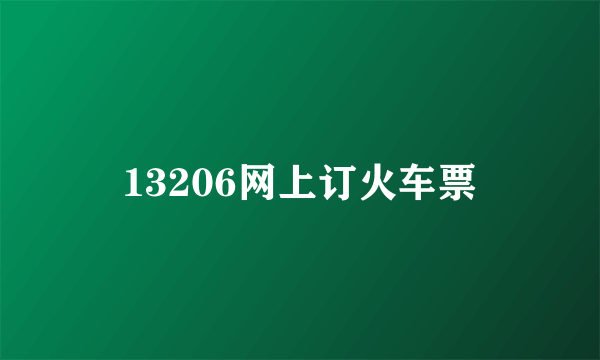 13206网上订火车票